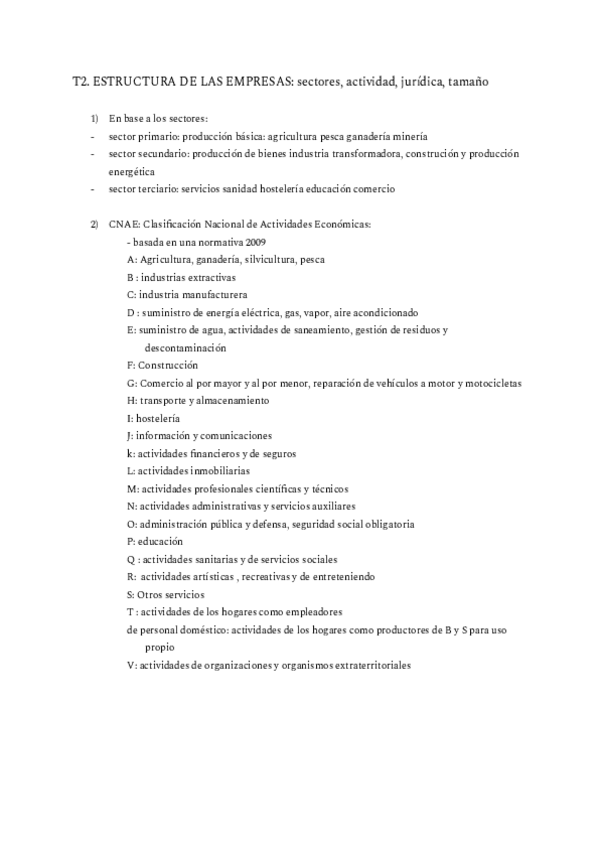 T2. ESTRUCTURA DE LAS EMPRESAS: sectores, actividad, jurídica, tamaño

1) En base a los sectores:
- sector primario: producción básica: agricultura pesca ganadería minería
- sector secundario: producción de bienes industria transformadora, construción y producción energética
- sector terciario: servicios sanidad hostelería educación comercio

2) CNAE: Clasificación Nacional de Actividades Económicas:
- basada en una normativa 2009
A: Agricultura, ganadería, silvicultura, pesca
B : industrias extractivas
C: industria manufacturera
D : suministro de energía eléctrica, gas, vapor, aire acondicionado
E: suministro de agua, actividades de saneamiento, gestión de residuos y descontaminación
F: Construcción
G: Comercio al por mayor y al por menor, reparación de vehículos a motor y motocicletas
H: transporte y almacenamiento
I: hostelería
J: información y comunicaciones
k: actividades financieros y de seguros
L: actividades inmobiliarias
M: actividades profesionales científicas y técnicos
N: actividades administrativas y servicios auxiliares
O: administración pública y defensa, seguridad social obligatoria
P: educación
Q : actividades sanitarias y de servicios sociales
R: actividades artísticas , recreativas y de entreteniendo
S: Otros servicios
T : actividades de los hogares como empleadores
de personal doméstico: actividades de los hogares como productores de B y S para uso propio
V: actividades de organizaciones y organismos extraterritoriales